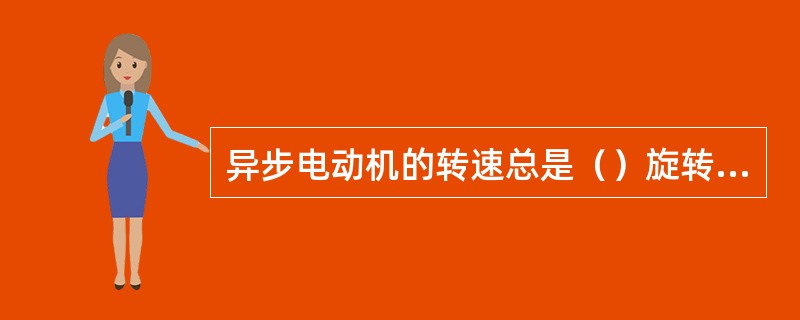 异步电动机的转速总是（）旋转...